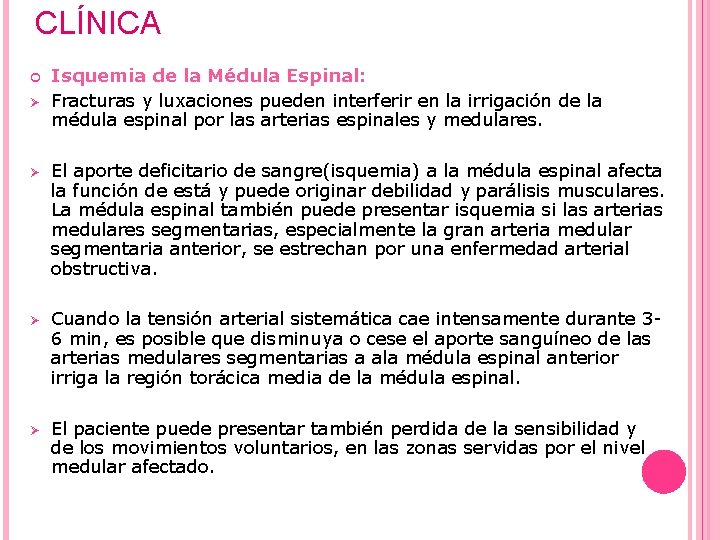 CLÍNICA

Isquemia de la Médula Espinal:

Fracturas y luxaciones pueden interferir en la irrigación de la médula espinal por las arterias espinales y medulares.

El aporte deficitario de sangre(isquemia) a la médula espinal afecta la función de está y puede originar debilidad y parálisis musculares. La médula espinal también puede presentar isquemia si las arterias medulares segmentarias, especialmente la gran arteria medular segmentaria anterior, se estrechan por una enfermedad arterial obstructiva.

Cuando la tensión arterial sistemática cae intensamente durante 3-6 min, es posible que disminuya o cese el aporte sanguíneo de las arterias medulares segmentarias a ala médula espinal anterior irriga la región torácica media de la médula espinal.

El paciente puede presentar también perdida de la sensibilidad y de los movimientos voluntarios, en las zonas servidas por el nivel medular afectado.